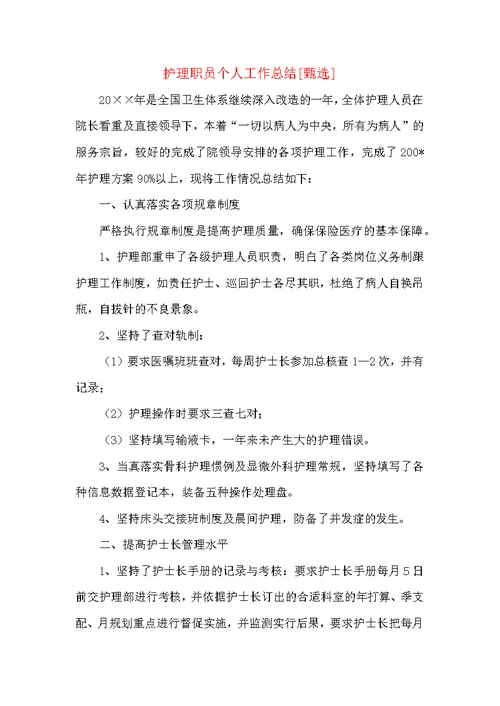 护理职员个人工作总结[甄选]

20××年是全国卫生体系继续深入改造的一年，全体护理人员在院长看重及直接领导下，本着“一切以病人为中央，所有为病人”的服务宗旨，较好的完成了院领导安排的各项护理工作，完成了200*年护理方案90%以上，现将工作情况总结如下：

一、认真落实各项规章制度

严格执行规章制度是提高护理质量，确保保险医疗的基本保障。

1、护理部重申了各级护理人员职责，明白了各类岗位义务制跟护理工作制度，如责任护士、巡回护士各尽其职，杜绝了病人自换吊瓶，自拔针的不良景象。

2、坚持了查对轨制：

（1）要求医嘱班班查对，每周护士长参加总核查1—2次，并有记录；

（2）护理操作时要求三查七对；

（3）坚持填写输液卡，一年来未产生大的护理错误。

3、当真落实骨科护理惯例及显微外科护理常规，坚持填写了各种信息数据登记本，装备五种操作处理盘。

4、坚持床头交接班制度及晨间护理，防备了并发症的发生。

二、提高护士长管理水平

1、坚持了护士长手册的记录与考核：要求护士长手册每月5日前交护理部进行考核，并依据护士长订出的合适科室的年打算、季支配、月规划重点进行督促实施，并监测实行后果，要求护士长把每月